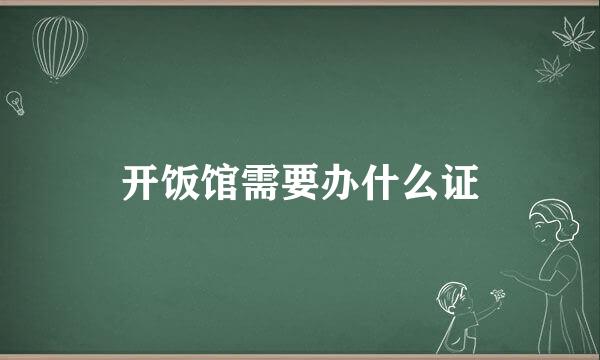 开饭馆需要办什么证